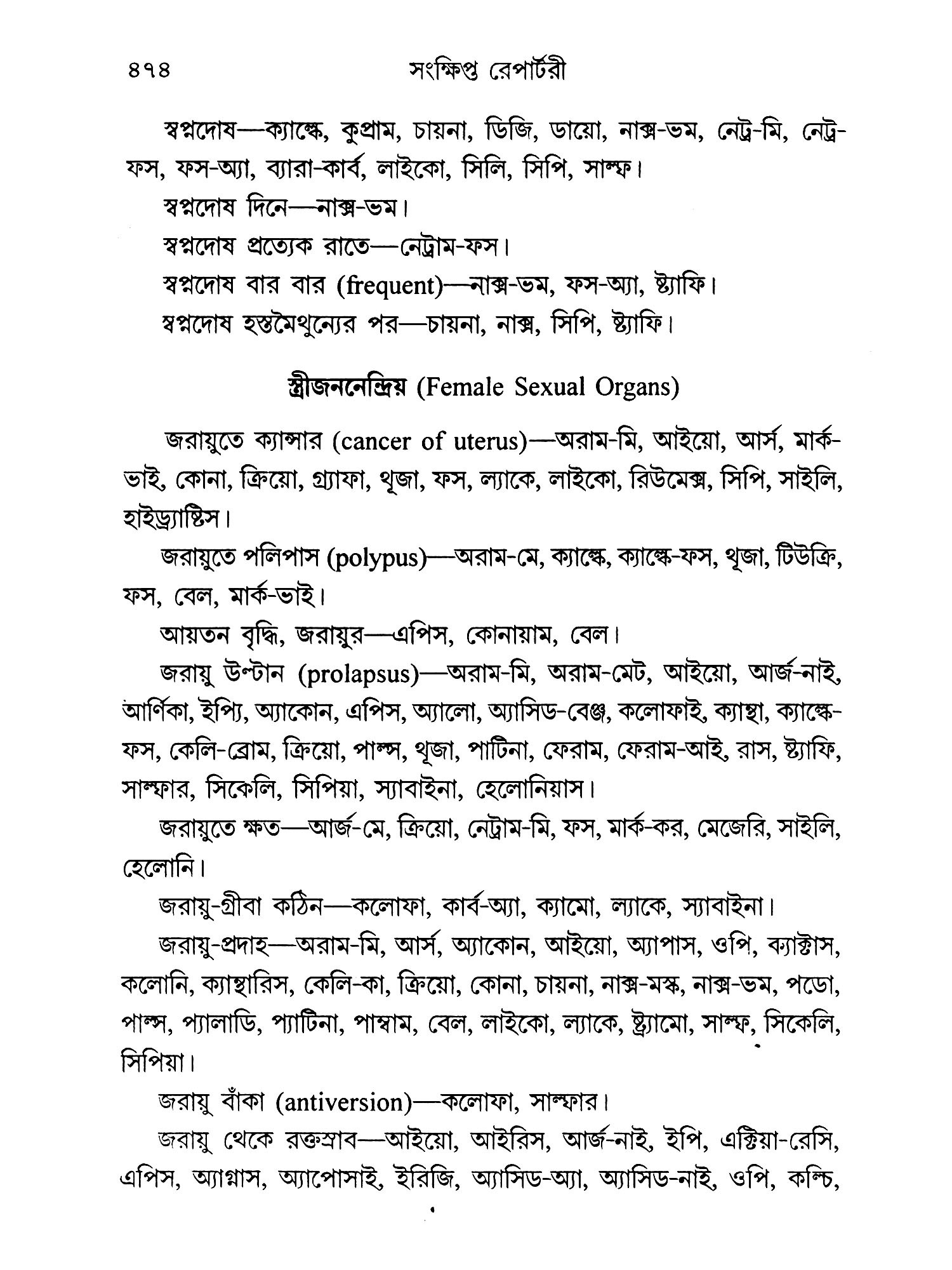 ৪৭৪ সংক্ষিপ্ত রেপার্টরী

স্বপ্নদোষ—ক্যাল্কে, কুপ্রাম, চায়না, ডিজি, ডায়ো, নাক্স-ভম, নেট্র-মি, নেট্র-ফস, ফস-অ্যা, ব্যারা-কার্ব, লাইকো, সিলি, সিপি, সাল্ফ।

স্বপ্নদোষ দিনে—নাক্স-ভম।

স্বপ্নদোষ প্রত্যেক রাতে—নেট্রাম-ফস।

স্বপ্নদোষ বার বার (frequent)—নাক্স-ভম, ফস-অ্যা, ষ্ট্যাফি।

স্বপ্নদোষ হস্তমৈথুন্যের পর—চায়না, নাক্স, সিপি, ষ্ট্যাফি।

স্ত্রীজননেন্দ্রিয় (Female Sexual Organs)

জরায়ুতে ক্যান্সার (cancer of uterus)—অরাম-মি, আইয়ো, আর্স, মার্ক-ভাই, কোনা, ক্রিয়ো, গ্র্যাফা, থূজা, ফস, ল্যাকে, লাইকো, রিউমেক্স, সিপি, সাইলি, হাইড্র্যাষ্টিস।

জরায়ুতে পলিপাস (polypus)—অরাম-মে, ক্যাল্কে, ক্যাল্কে-ফস, থূজা, টিউক্রি, ফস, বেল, মার্ক-ভাই।

আয়তন বৃদ্ধি, জরায়ুর—এপিস, কোনায়াম, বেল।

জরায়ু উল্টান (prolapsus)—অরাম-মি, অরাম-মেট, আইয়ো, আর্জ-নাই, আর্ণিকা, ইপ্যি, অ্যাকোন, এপিস, অ্যালো, অ্যাসিড-বেঞ্জ, কলোফাই, ক্যান্থা, ক্যাল্কে-ফস, কেলি-ব্রোম, ক্রিয়ো, পাল্স, থূজা, পাটিনা, ফেরাম, ফেরাম-আই, রাস, ষ্ট্যাফি, সাল্ফার, সিকেলি, সিপিয়া, স্যাবাইনা, হেলোনিয়াস।

জরায়ুতে ক্ষত—আর্জ-মে, ক্রিয়ো, নেট্রাম-মি, ফস, মার্ক-কর, মেজেরি, সাইলি, হেলোনি।

জরায়ু-গ্রীবা কঠিন—কলোফা, কার্ব-অ্যা, ক্যামো, ল্যাকে, স্যাবাইনা।

জরায়ু-প্রদাহ—অরাম-মি, আর্স, অ্যাকোন, আইয়ো, অ্যাপাস, ওপি, ব্যাক্টাস, কলোনি, ক্যান্থারিস, কেলি-কা, ক্রিয়ো, কোনা, চায়না, নাক্স-মস্ক, নাক্স-ভম, পডো, পাল্স, প্যালাডি, প্যাটিনা, পাম্বাম, বেল, লাইকো, ল্যাকে, ষ্ট্র্যামো, সাল্ফ, সিকেলি, সিপিয়া।

জরায়ু বাঁকা (antiversion)—কলোফা, সাল্ফার।

জরায়ু থেকে রক্তস্রাব—আইয়ো, আইরিস, আর্জ-নাই, ইপি, এক্টিয়া-রেসি, এপিস, অ্যাগ্নাস, অ্যাপোসাই, ইরিজি, অ্যাসিড-অ্যা, অ্যাসিড-নাই, ওপি, কল্চি,